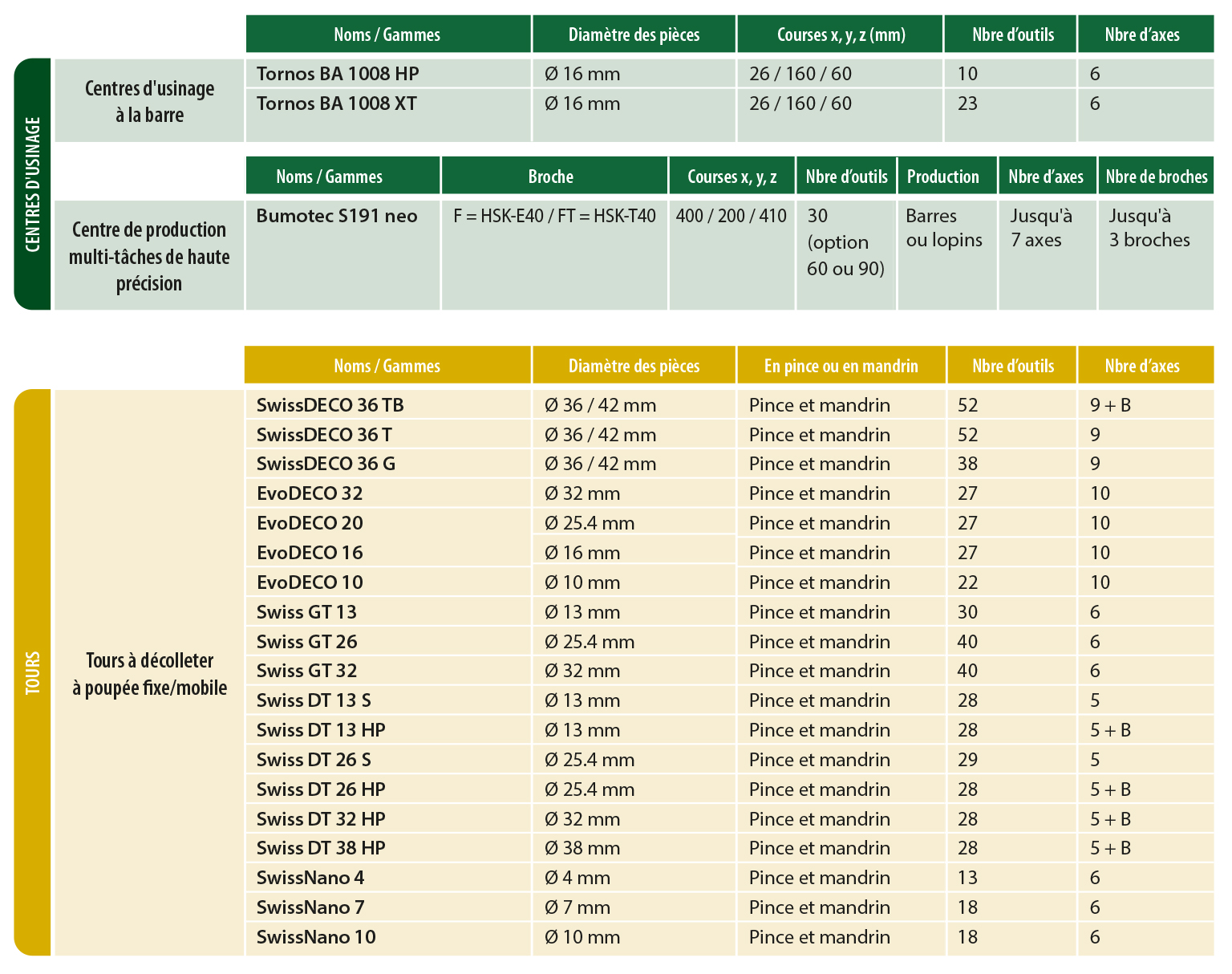 CENTRES D'USINAGE

| | Noms / Gammes | Diamètre des pièces | Courses x, y, z (mm) | Nbre d'outils | Nbre d'axes |
|---|---|---|---|---|---|
| Centres d'usinage à la barre | Tornos BA 1008 HP | Ø 16 mm | 26 / 160 / 60 | 10 | 6 |
| | Tornos BA 1008 XT | Ø 16 mm | 26 / 160 / 60 | 23 | 6 |

| | Noms / Gammes | Broche | Courses x, y, z | Nbre d'outils | Production | Nbre d'axes | Nbre de broches |
|---|---|---|---|---|---|---|---|
| Centre de production multi-tâches de haute précision | Bumotec S191 neo | F = HSK-E40 / FT = HSK-T40 | 400 / 200 / 410 | 30 (option 60 ou 90) | Barres ou lopins | Jusqu'à 7 axes | Jusqu'à 3 broches |

TOURS

| | Noms / Gammes | Diamètre des pièces | En pince ou en mandrin | Nbre d'outils | Nbre d'axes |
|---|---|---|---|---|---|
| Tours à décolleter à poupée fixe/mobile | SwissDECO 36 TB | Ø 36 / 42 mm | Pince et mandrin | 52 | 9 + B |
| | SwissDECO 36 T | Ø 36 / 42 mm | Pince et mandrin | 52 | 9 |
| | SwissDECO 36 G | Ø 36 / 42 mm | Pince et mandrin | 38 | 9 |
| | EvoDECO 32 | Ø 32 mm | Pince et mandrin | 27 | 10 |
| | EvoDECO 20 | Ø 25.4 mm | Pince et mandrin | 27 | 10 |
| | EvoDECO 16 | Ø 16 mm | Pince et mandrin | 27 | 10 |
| | EvoDECO 10 | Ø 10 mm | Pince et mandrin | 22 | 10 |
| | Swiss GT 13 | Ø 13 mm | Pince et mandrin | 30 | 6 |
| | Swiss GT 26 | Ø 25.4 mm | Pince et mandrin | 40 | 6 |
| | Swiss GT 32 | Ø 32 mm | Pince et mandrin | 40 | 6 |
| | Swiss DT 13 S | Ø 13 mm | Pince et mandrin | 28 | 5 |
| | Swiss DT 13 HP | Ø 13 mm | Pince et mandrin | 28 | 5 + B |
| | Swiss DT 26 S | Ø 25.4 mm | Pince et mandrin | 29 | 5 |
| | Swiss DT 26 HP | Ø 25.4 mm | Pince et mandrin | 28 | 5 + B |
| | Swiss DT 32 HP | Ø 32 mm | Pince et mandrin | 28 | 5 + B |
| | Swiss DT 38 HP | Ø 38 mm | Pince et mandrin | 28 | 5 + B |
| | SwissNano 4 | Ø 4 mm | Pince et mandrin | 13 | 6 |
| | SwissNano 7 | Ø 7 mm | Pince et mandrin | 18 | 6 |
| | SwissNano 10 | Ø 10 mm | Pince et mandrin | 18 | 6 |